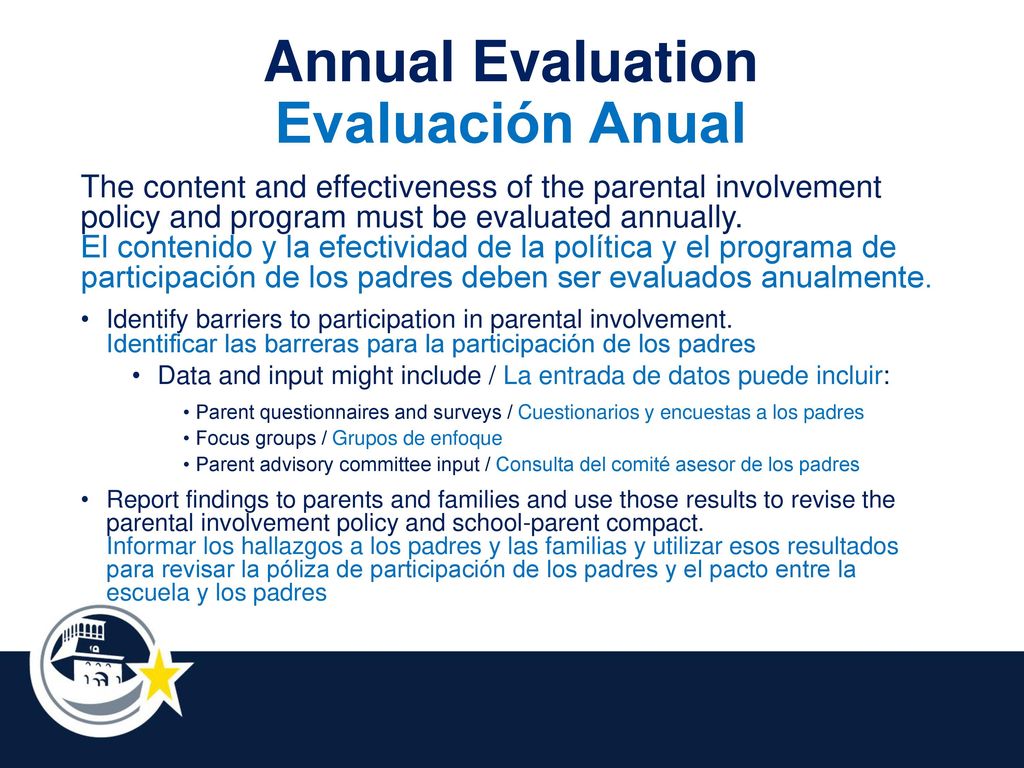 Annual Evaluation
Evaluación Anual

The content and effectiveness of the parental involvement policy and program must be evaluated annually.
El contenido y la efectividad de la política y el programa de participación de los padres deben ser evaluados anualmente.

• Identify barriers to participation in parental involvement.
Identificar las barreras para la participación de los padres
• Data and input might include / La entrada de datos puede incluir:
• Parent questionnaires and surveys / Cuestionarios y encuestas a los padres
• Focus groups / Grupos de enfoque
• Parent advisory committee input / Consulta del comité asesor de los padres
• Report findings to parents and families and use those results to revise the parental involvement policy and school-parent compact.
Informar los hallazgos a los padres y las familias y utilizar esos resultados para revisar la póliza de participación de los padres y el pacto entre la escuela y los padres